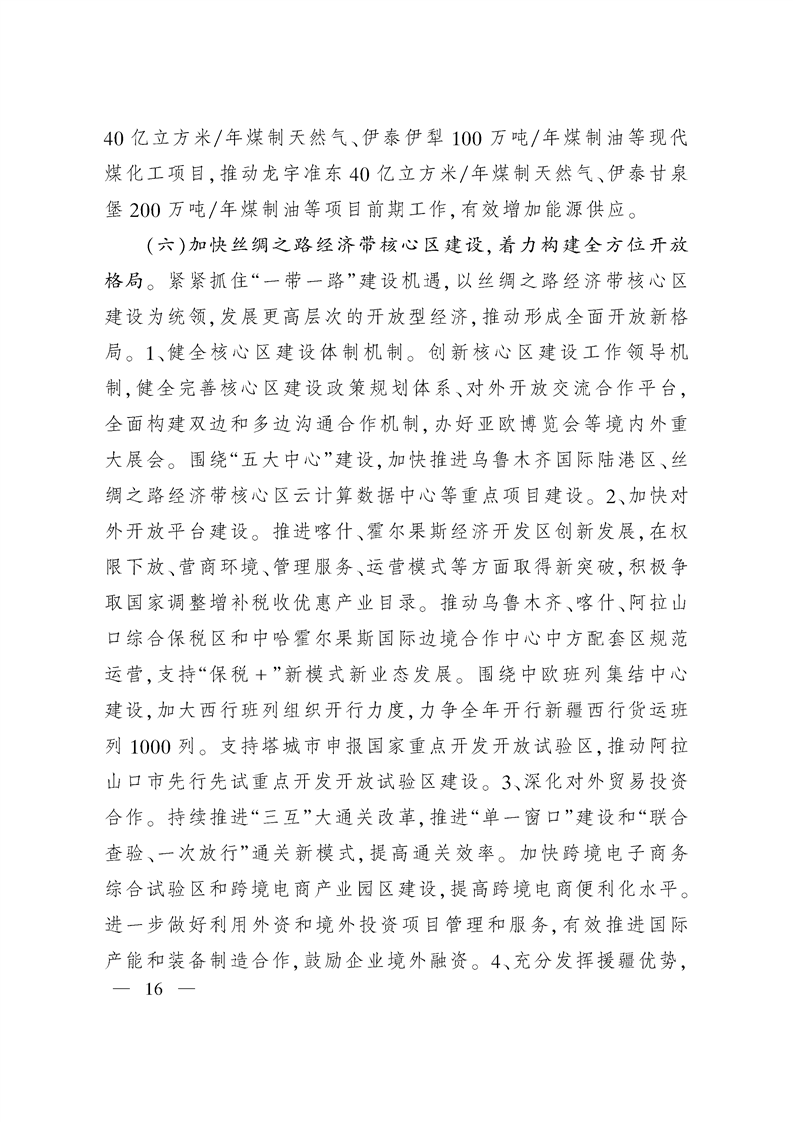 40亿立方米/年煤制天然气、伊泰伊犁100万吨/年煤制油等现代煤化工项目,推动龙宇准东40亿立方米/年煤制天然气、伊泰甘泉堡200万吨/年煤制油等项目前期工作,有效增加能源供应。

(六)加快丝绸之路经济带核心区建设,着力构建全方位开放格局。紧紧抓住“一带一路”建设机遇,以丝绸之路经济带核心区建设为统领,发展更高层次的开放型经济,推动形成全面开放新格局。1、健全核心区建设体制机制。创新核心区建设工作领导机制,健全完善核心区建设政策规划体系、对外开放交流合作平台,全面构建双边和多边沟通合作机制,办好亚欧博览会等境内外重大展会。围绕“五大中心”建设,加快推进乌鲁木齐国际陆港区、丝绸之路经济带核心区云计算数据中心等重点项目建设。2、加快对外开放平台建设。推进喀什、霍尔果斯经济开发区创新发展,在权限下放、营商环境、管理服务、运营模式等方面取得新突破,积极争取国家调整增补税收优惠产业目录。推动乌鲁木齐、喀什、阿拉山口综合保税区和中哈霍尔果斯国际边境合作中心中方配套区规范运营,支持“保税+”新模式新业态发展。围绕中欧班列集结中心建设,加大西行班列组织开行力度,力争全年开行新疆西行货运班列1000列。支持塔城市申报国家重点开发开放试验区,推动阿拉山口市先行先试重点开发开放试验区建设。3、深化对外贸易投资合作。持续推进“三互”大通关改革,推进“单一窗口”建设和“联合查验、一次放行”通关新模式,提高通关效率。加快跨境电子商务综合试验区和跨境电商产业园区建设,提高跨境电商便利化水平。进一步做好利用外资和境外投资项目管理和服务,有效推进国际产能和装备制造合作,鼓励企业境外融资。4、充分发挥援疆优势,

— 16 —